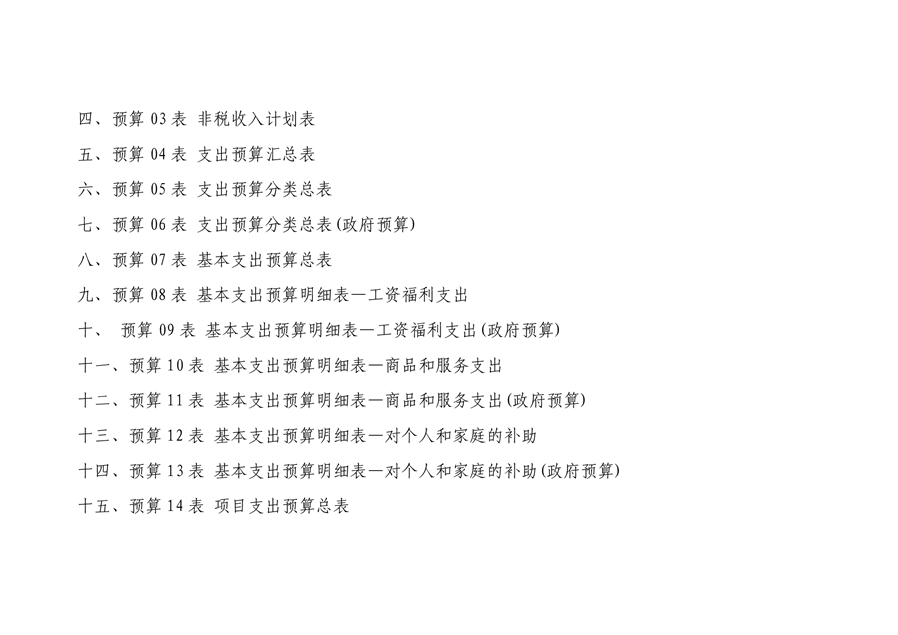 四、预算03表 非税收入计划表

五、预算04表 支出预算汇总表

六、预算05表 支出预算分类总表

七、预算06表 支出预算分类总表(政府预算)

八、预算07表 基本支出预算总表

九、预算08表 基本支出预算明细表—工资福利支出

十、 预算09表 基本支出预算明细表—工资福利支出(政府预算)

十一、预算10表 基本支出预算明细表—商品和服务支出

十二、预算11表 基本支出预算明细表—商品和服务支出(政府预算)

十三、预算12表 基本支出预算明细表—对个人和家庭的补助

十四、预算13表 基本支出预算明细表—对个人和家庭的补助(政府预算)

十五、预算14表 项目支出预算总表